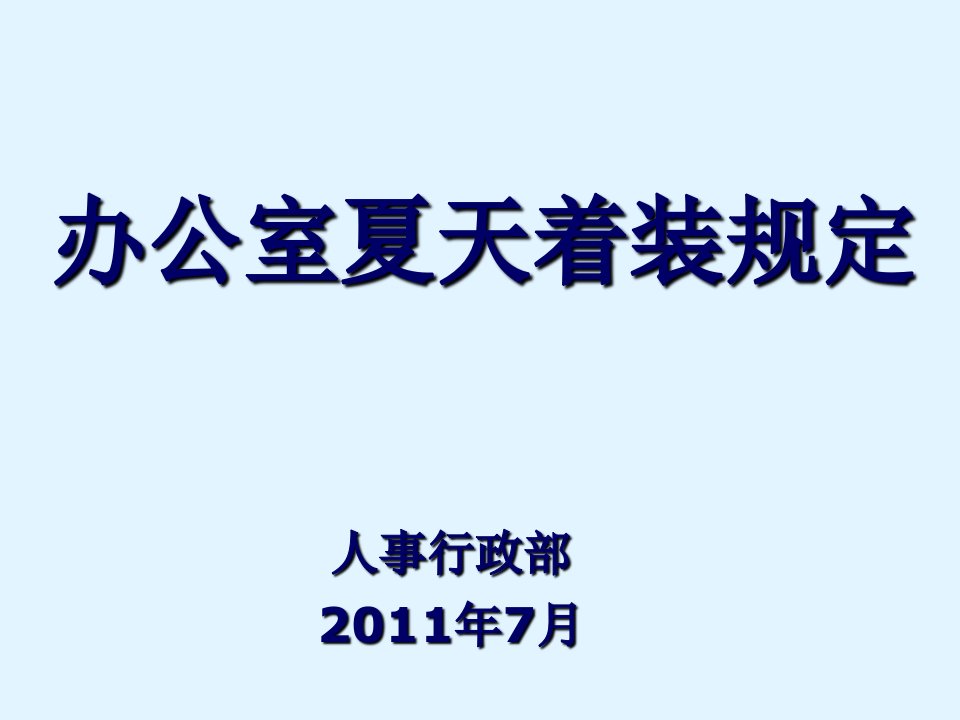 办公室夏天着装规定

人事行政部
2011年7月